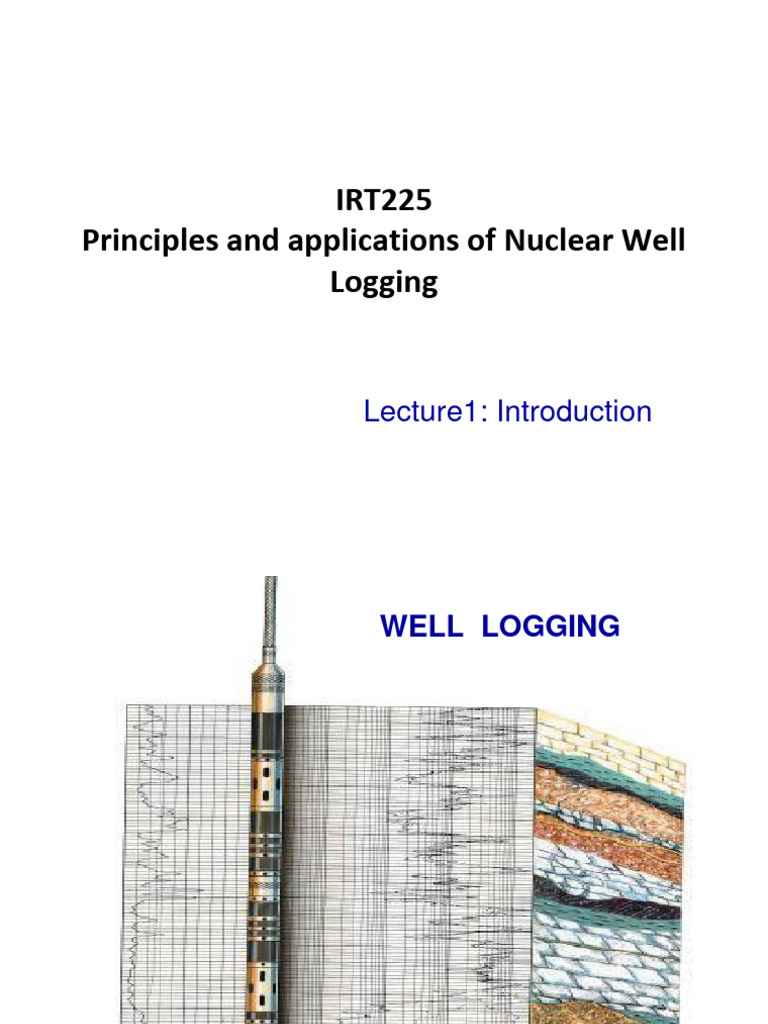 IRT225
Principles and applications of Nuclear Well Logging

Lecture1: Introduction

WELL LOGGING